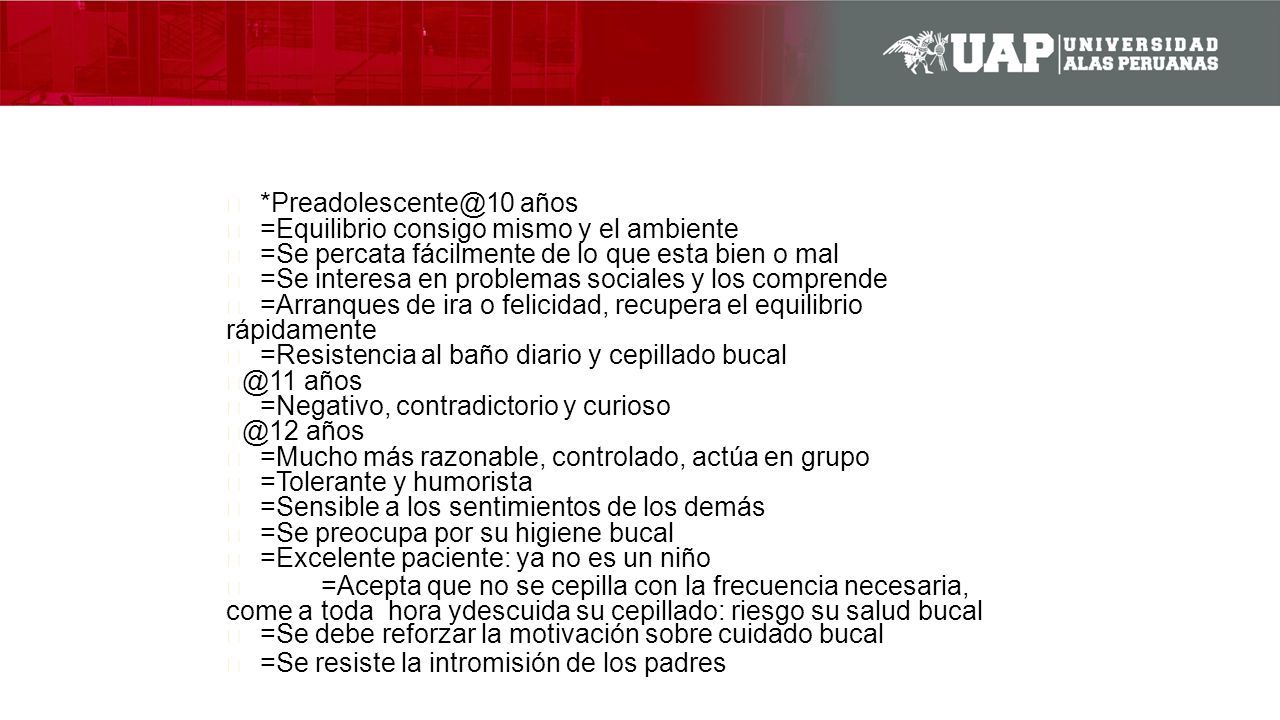 UAP UNIVERSIDAD ALAS PERUANAS

*Preadolescente@10 años
=Equilibrio consigo mismo y el ambiente
=Se percata fácilmente de lo que esta bien o mal
=Se interesa en problemas sociales y los comprende
=Arranques de ira o felicidad, recupera el equilibrio rápidamente
=Resistencia al baño diario y cepillado bucal
@11 años
=Negativo, contradictorio y curioso
@12 años
=Mucho más razonable, controlado, actúa en grupo
=Tolerante y humorista
=Sensible a los sentimientos de los demás
=Se preocupa por su higiene bucal
=Excelente paciente: ya no es un niño
=Acepta que no se cepilla con la frecuencia necesaria, come a toda hora ydescuida su cepillado: riesgo su salud bucal
=Se debe reforzar la motivación sobre cuidado bucal
=Se resiste la intromisión de los padres